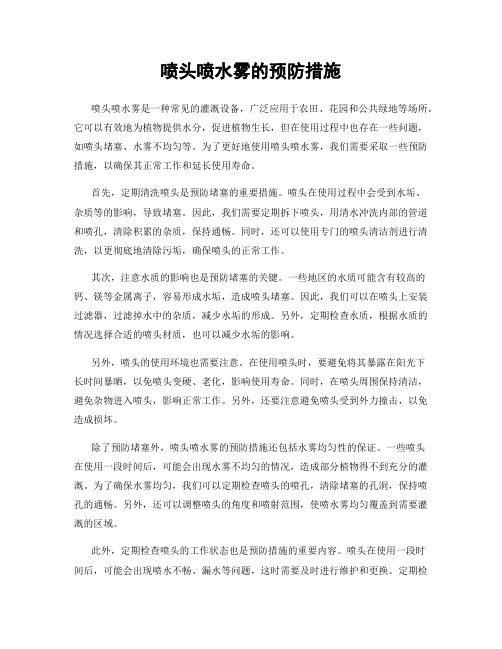 喷头喷水雾的预防措施

喷头喷水雾是一种常见的灌溉设备，广泛应用于农田、花园和公共绿地等场所。它可以有效地为植物提供水分，促进植物生长，但在使用过程中也存在一些问题，如喷头堵塞、水雾不均匀等。为了更好地使用喷头喷水雾，我们需要采取一些预防措施，以确保其正常工作和延长使用寿命。

首先，定期清洗喷头是预防堵塞的重要措施。喷头在使用过程中会受到水垢、杂质等的影响，导致堵塞。因此，我们需要定期拆下喷头，用清水冲洗内部的管道和喷孔，清除积累的杂质，保持通畅。同时，还可以使用专门的喷头清洁剂进行清洗，以更彻底地清除污垢，确保喷头的正常工作。

其次，注意水质的影响也是预防堵塞的关键。一些地区的水质可能含有较高的钙、镁等金属离子，容易形成水垢，造成喷头堵塞。因此，我们可以在喷头上安装过滤器，过滤掉水中的杂质，减少水垢的形成。另外，定期检查水质，根据水质的情况选择合适的喷头材质，也可以减少水垢的影响。

另外，喷头的使用环境也需要注意。在使用喷头时，要避免将其暴露在阳光下长时间暴晒，以免喷头变硬、老化，影响使用寿命。同时，在喷头周围保持清洁，避免杂物进入喷头，影响正常工作。另外，还要注意避免喷头受到外力撞击，以免造成损坏。

除了预防堵塞外，喷头喷水雾的预防措施还包括水雾均匀性的保证。一些喷头在使用一段时间后，可能会出现水雾不均匀的情况，造成部分植物得不到充分的灌溉。为了确保水雾均匀，我们可以定期检查喷头的喷孔，清除堵塞的孔洞，保持喷孔的通畅。另外，还可以调整喷头的角度和喷射范围，使喷水雾均匀覆盖到需要灌溉的区域。

此外，定期检查喷头的工作状态也是预防措施的重要内容。喷头在使用一段时间后，可能会出现喷水不畅、漏水等问题，这时需要及时进行维护和更换。定期检